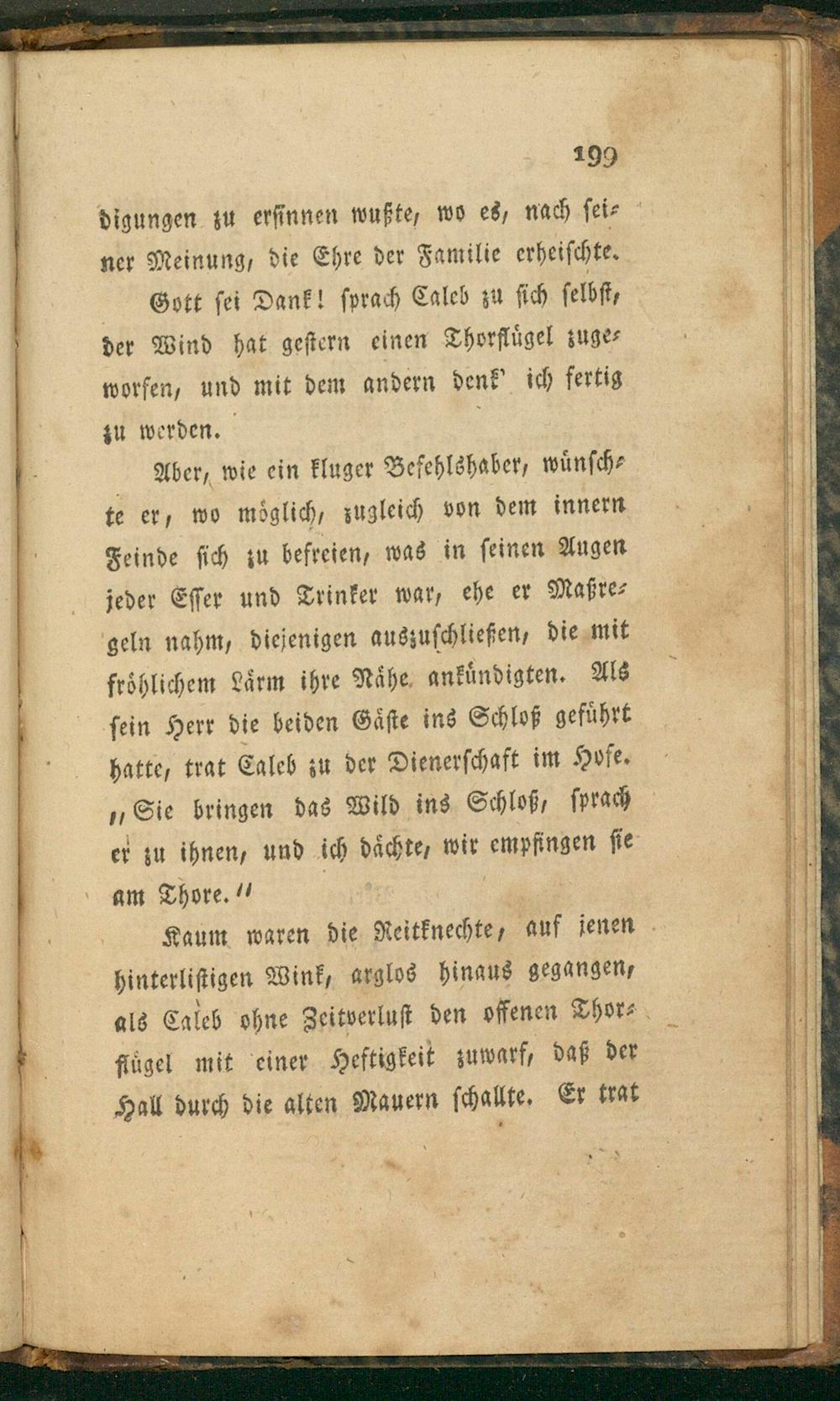 199

digungen zu ersinnen wußte, wo es, nach seiner Meinung, die Ehre der Familie erheischte.

Gott sei Dank! sprach Caleb zu sich selbst, der Wind hat gestern einen Thorflügel zugeworfen, und mit dem andern denk' ich fertig zu werden.

Aber, wie ein kluger Befehlshaber, wünschte er, wo möglich, zugleich von dem innern Feinde sich zu befreien, was in seinen Augen jeder Esser und Trinker war, ehe er Maßregeln nahm, diejenigen auszuschließen, die mit fröhlichem Lärm ihre Nähe ankündigten. Als sein Herr die beiden Gäste ins Schloß geführt hatte, trat Caleb zu der Dienerschaft im Hofe. „Sie bringen das Wild ins Schloß, sprach er zu ihnen, und ich dächte, wir empfingen sie am Thore.“

Kaum waren die Reitknechte, auf jenen hinterlistigen Wink, arglos hinaus gegangen, als Caleb ohne Zeitverlust den offenen Thorflügel mit einer Heftigkeit zuwarf, daß der Hall durch die alten Mauern schallte. Er trat